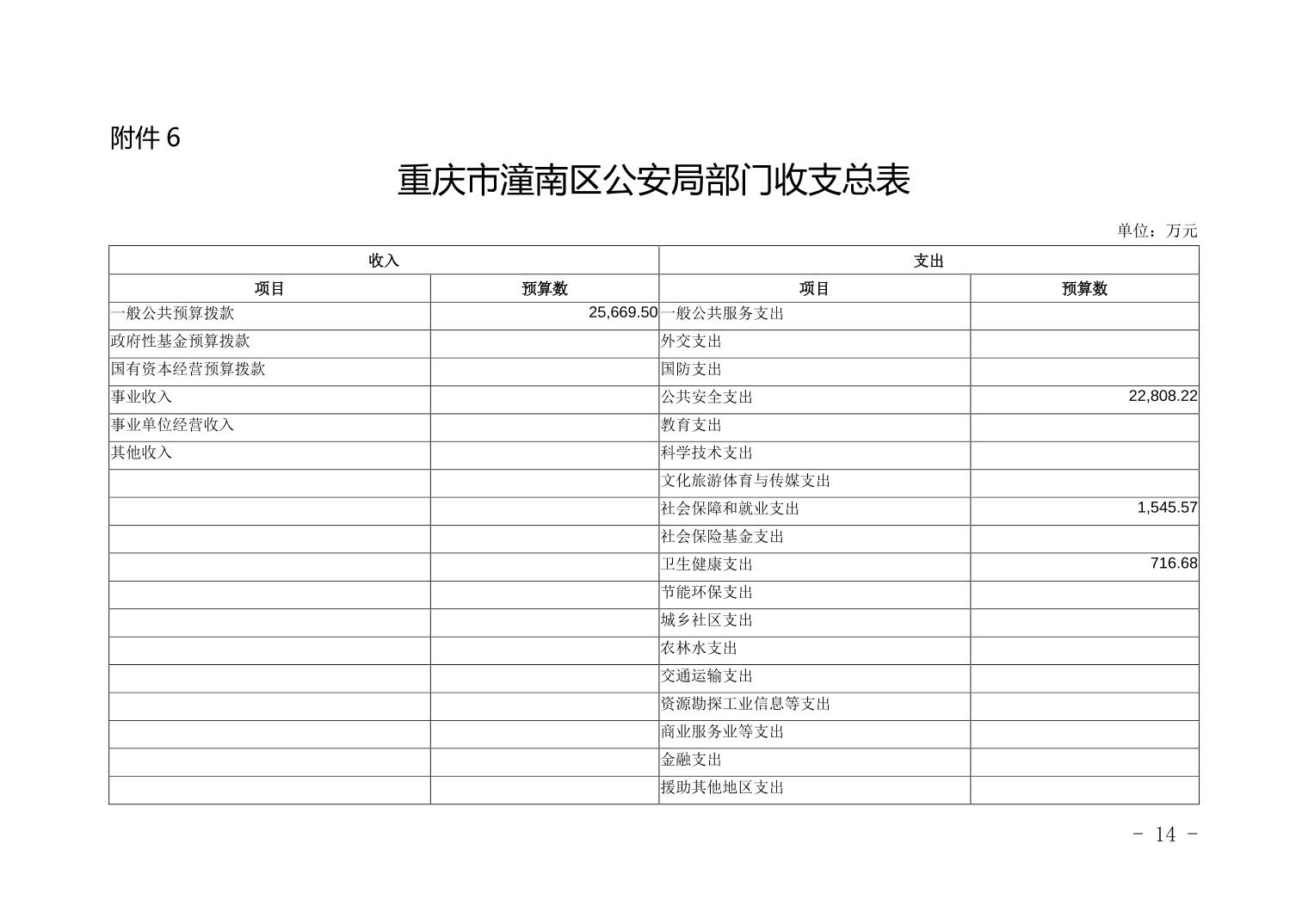 附件 6

重庆市潼南区公安局部门收支总表

单位：万元

| 收入 | | 支出 | |
|---|---|---|---|
| 项目 | 预算数 | 项目 | 预算数 |
| 一般公共预算拨款 | 25,669.50 | 一般公共服务支出 | |
| 政府性基金预算拨款 | | 外交支出 | |
| 国有资本经营预算拨款 | | 国防支出 | |
| 事业收入 | | 公共安全支出 | 22,808.22 |
| 事业单位经营收入 | | 教育支出 | |
| 其他收入 | | 科学技术支出 | |
| | | 文化旅游体育与传媒支出 | |
| | | 社会保障和就业支出 | 1,545.57 |
| | | 社会保险基金支出 | |
| | | 卫生健康支出 | 716.68 |
| | | 节能环保支出 | |
| | | 城乡社区支出 | |
| | | 农林水支出 | |
| | | 交通运输支出 | |
| | | 资源勘探工业信息等支出 | |
| | | 商业服务业等支出 | |
| | | 金融支出 | |
| | | 援助其他地区支出 | |

- 14 -